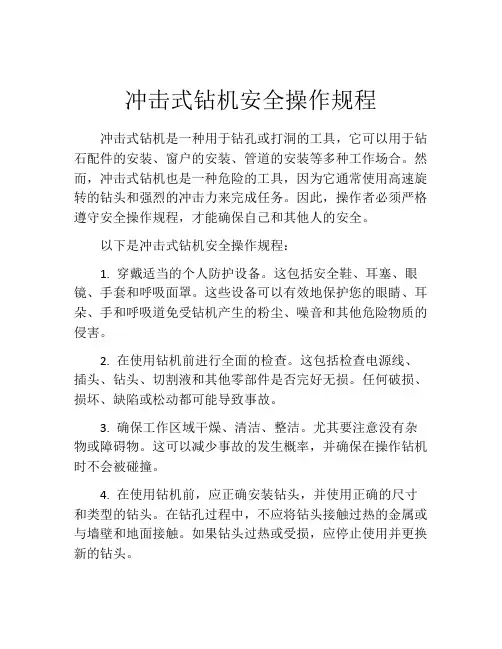 冲击式钻机安全操作规程

冲击式钻机是一种用于钻孔或打洞的工具，它可以用于钻石配件的安装、窗户的安装、管道的安装等多种工作场合。然而，冲击式钻机也是一种危险的工具，因为它通常使用高速旋转的钻头和强烈的冲击力来完成任务。因此，操作者必须严格遵守安全操作规程，才能确保自己和其他人的安全。

以下是冲击式钻机安全操作规程：

1. 穿戴适当的个人防护设备。这包括安全鞋、耳塞、眼镜、手套和呼吸面罩。这些设备可以有效地保护您的眼睛、耳朵、手和呼吸道免受钻机产生的粉尘、噪音和其他危险物质的侵害。

2. 在使用钻机前进行全面的检查。这包括检查电源线、插头、钻头、切割液和其他零部件是否完好无损。任何破损、损坏、缺陷或松动都可能导致事故。

3. 确保工作区域干燥、清洁、整洁。尤其要注意没有杂物或障碍物。这可以减少事故的发生概率，并确保在操作钻机时不会被碰撞。

4. 在使用钻机前，应正确安装钻头，并使用正确的尺寸和类型的钻头。在钻孔过程中，不应将钻头接触过热的金属或与墙壁和地面接触。如果钻头过热或受损，应停止使用并更换新的钻头。